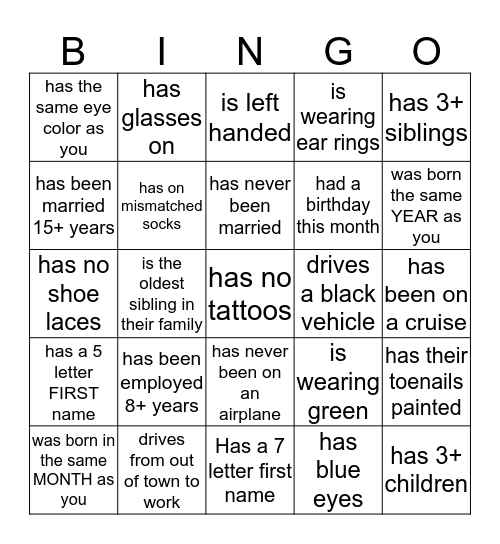 | B | I | N | G | O |
|---|---|---|---|---|
| has the same eye color as you | has glasses on | is left handed | is wearing ear rings | has 3+ siblings |
| has been married 15+ years | has on mismatched socks | has never been married | had a birthday this month | was born the same YEAR as you |
| has no shoe laces | is the oldest sibling in their family | has no tattoos | drives a black vehicle | has been on a cruise |
| has a 5 letter FIRST name | has been employed 8+ years | has never been on an airplane | is wearing green | has their toenails painted |
| was born in the same MONTH as you | drives from out of town to work | Has a 7 letter first name | has blue eyes | has 3+ children |